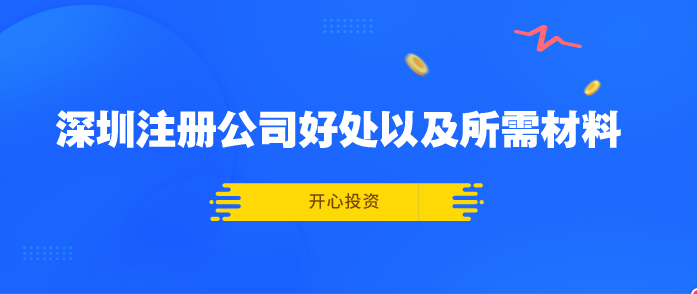 深圳注册公司好处以及所需材料

开心投资